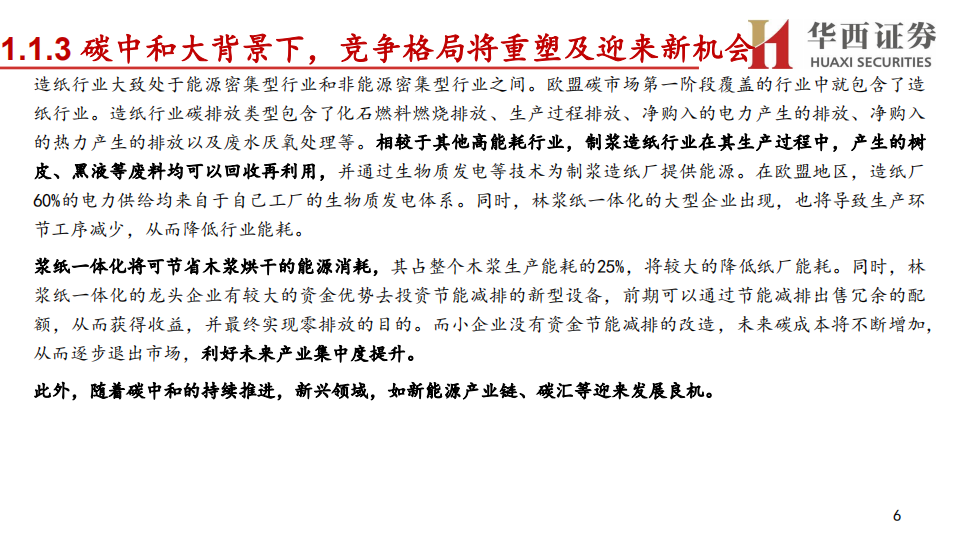 1.1.3 碳中和大背景下，竞争格局将重塑及迎来新机会

华西证券
HUAXI SECURITIES

造纸行业大致处于能源密集型行业和非能源密集型行业之间。欧盟碳市场第一阶段覆盖的行业中就包含了造纸行业。造纸行业碳排放类型包含了化石燃料燃烧排放、生产过程排放、净购入的电力产生的排放、净购入的热力产生的排放以及废水厌氧处理等。相较于其他高能耗行业，制浆造纸行业在其生产过程中，产生的树皮、黑液等废料均可以回收再利用，并通过生物质发电等技术为制浆造纸厂提供能源。在欧盟地区，造纸厂60%的电力供给均来自于自己工厂的生物质发电体系。同时，林浆纸一体化的大型企业出现，也将导致生产环节工序减少，从而降低行业能耗。

浆纸一体化将可节省木浆烘干的能源消耗，其占整个木浆生产能耗的25%，将较大的降低纸厂能耗。同时，林浆纸一体化的龙头企业有较大的资金优势去投资节能减排的新型设备，前期可以通过节能减排出售冗余的配额，从而获得收益，并最终实现零排放的目的。而小企业没有资金节能减排的改造，未来碳成本将不断增加，从而逐步退出市场，利好未来产业集中度提升。

此外，随着碳中和的持续推进，新兴领域，如新能源产业链、碳汇等迎来发展良机。

6